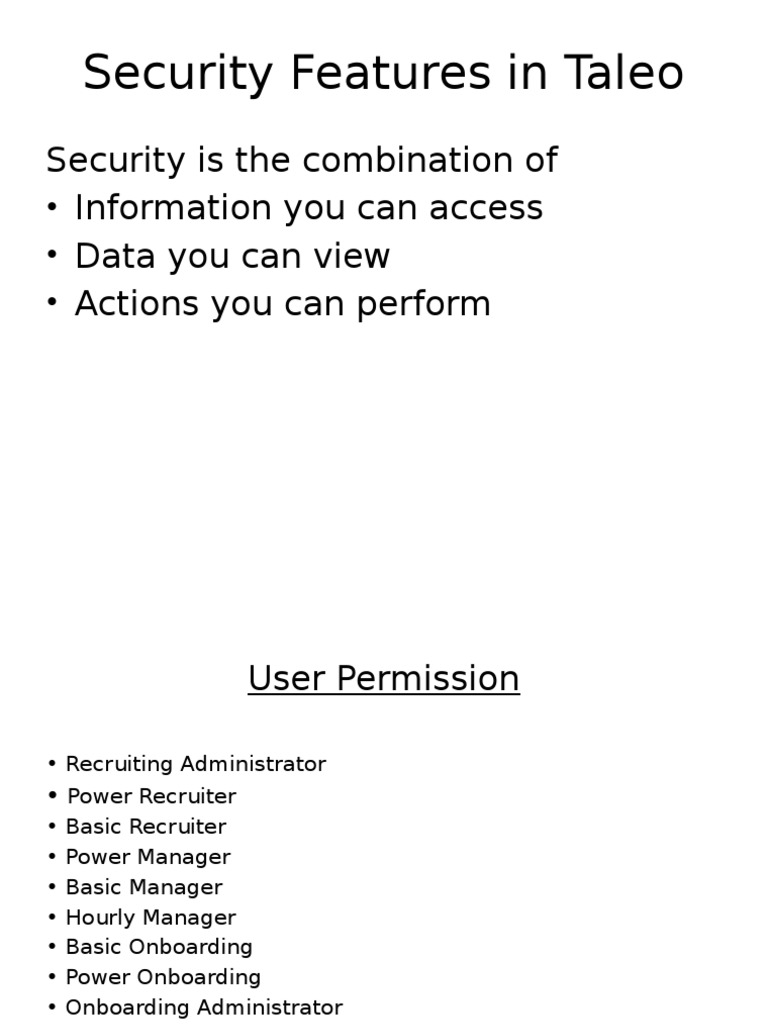 Security Features in Taleo

Security is the combination of
• Information you can access
• Data you can view
• Actions you can perform

User Permission

• Recruiting Administrator
• Power Recruiter
• Basic Recruiter
• Power Manager
• Basic Manager
• Hourly Manager
• Basic Onboarding
• Power Onboarding
• Onboarding Administrator